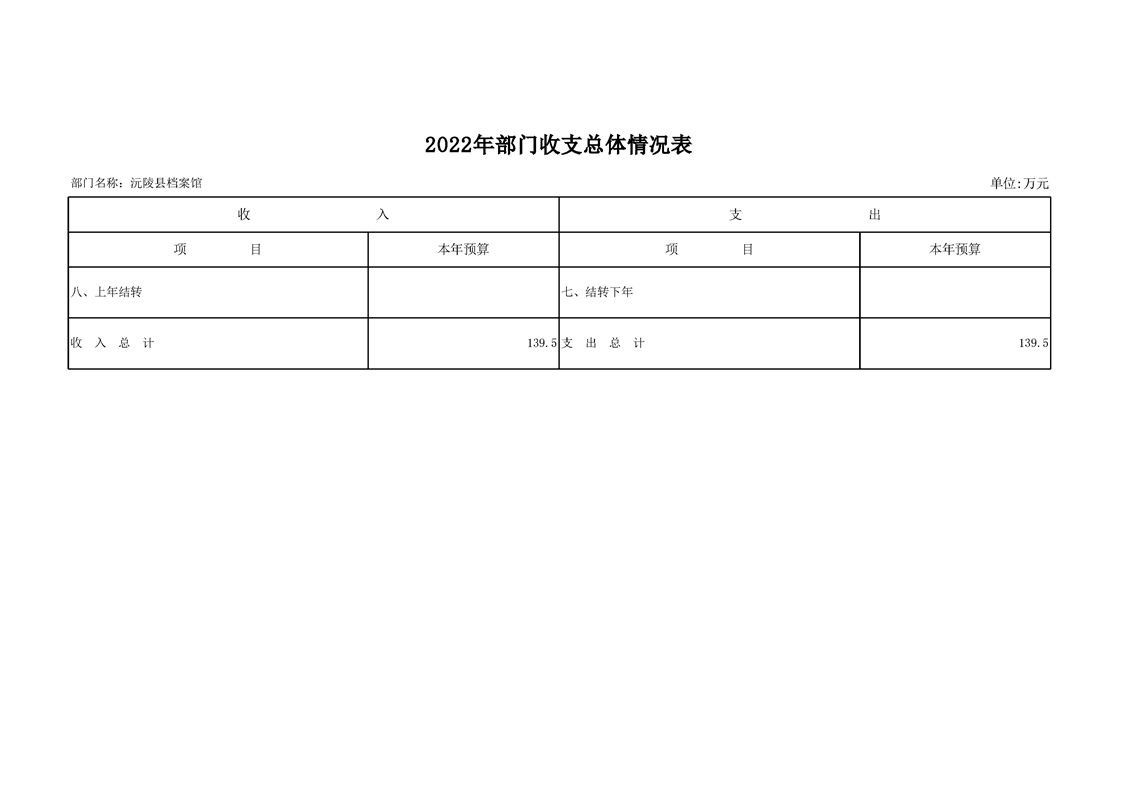 2022年部门收支总体情况表

部门名称：沅陵县档案馆

单位:万元

| 收　入 | | 支　出 | |
|---|---|---|---|
| 项　目 | 本年预算 | 项　目 | 本年预算 |
| 八、上年结转 | | 七、结转下年 | |
| 收　入　总　计 | 139.5 | 支　出　总　计 | 139.5 |